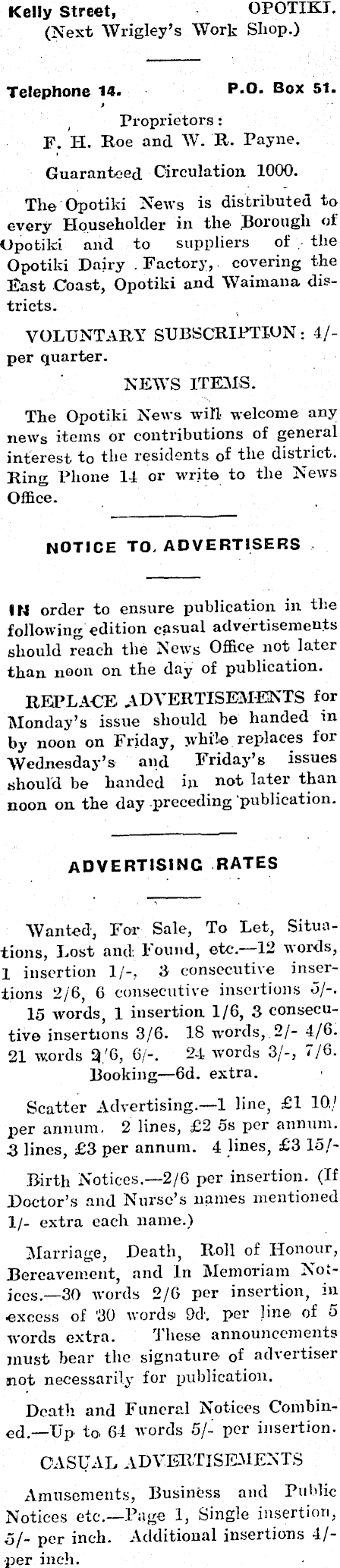 Kelly Street, OPOTIKI.
(Next Wrigley's Work Shop.)

Telephone 14. P.O. Box 51.

Proprietors:
F. H. Roe and W. R. Payne.

Guaranteed Circulation 1000.

The Opotiki News is distributed to every Householder in the Borough of Opotiki and to suppliers of the Opotiki Dairy Factory, covering the East Coast, Opotiki and Waimana districts.

VOLUNTARY SUBSCRIPTION: 4/- per quarter.

NEWS ITEMS.

The Opotiki News will welcome any news items or contributions of general interest to the residents of the district. Ring Phone 14 or write to the News Office.

NOTICE TO ADVERTISERS

IN order to ensure publication in the following edition casual advertisements should reach the News Office not later than noon on the day of publication.

REPLACE ADVERTISEMENTS for Monday's issue should be handed in by noon on Friday, while replaces for Wednesday's and Friday's issues should be handed in not later than noon on the day preceding publication.

ADVERTISING RATES

Wanted, For Sale, To Let, Situations, Lost and Found, etc.—12 words, 1 insertion 1/-, 3 consecutive insertions 2/6, 6 consecutive insertions 5/-. 15 words, 1 insertion 1/6, 3 consecutive insertions 3/6. 18 words, 2/- 4/6. 21 words 2/6, 6/-. 24 words 3/-, 7/6. Booking—6d. extra.

Scatter Advertising.—1 line, £1 10/ per annum. 2 lines, £2 5s per annum. 3 lines, £3 per annum. 4 lines, £3 15/-

Birth Notices.—2/6 per insertion. (If Doctor's and Nurse's names mentioned 1/- extra each name.)

Marriage, Death, Roll of Honour, Bereavement, and In Memoriam Notices.—30 words 2/6 per insertion, in excess of 30 words 9d. per line of 5 words extra. These announcements must bear the signature of advertiser not necessarily for publication.

Death and Funeral Notices Combined.—Up to 64 words 5/- per insertion.

CASUAL ADVERTISEMENTS

Amusements, Business and Public Notices etc.—Page 1, Single insertion, 5/- per inch. Additional insertions 4/- per inch.